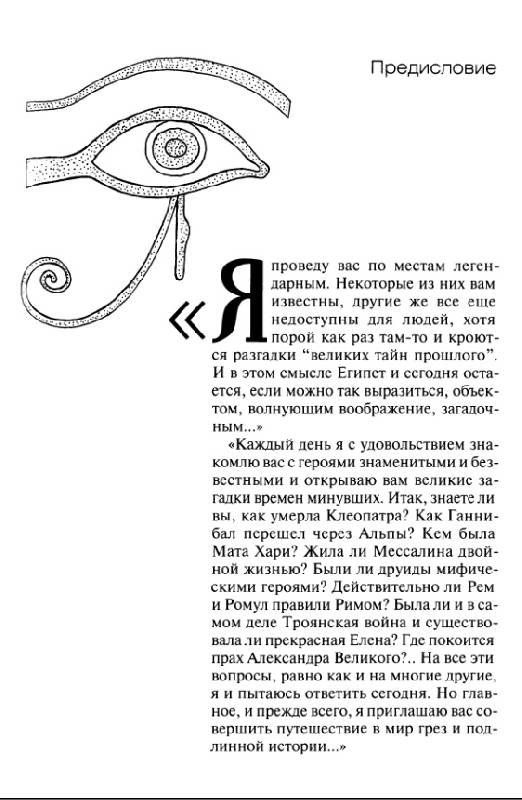 Предисловие

«Я проведу вас по местам легендарным. Некоторые из них вам известны, другие же все еще недоступны для людей, хотя порой как раз там-то и кроются разгадки “великих тайн прошлого”. И в этом смысле Египет и сегодня остается, если можно так выразиться, объектом, волнующим воображение, загадочным...»

«Каждый день я с удовольствием знакомлю вас с героями знаменитыми и безвестными и открываю вам великие загадки времен минувших. Итак, знаете ли вы, как умерла Клеопатра? Как Ганнибал перешел через Альпы? Кем была Мата Хари? Жила ли Мессалина двойной жизнью? Были ли друиды мифическими героями? Действительно ли Рем и Ромул правили Римом? Была ли и в самом деле Троянская война и существовала ли прекрасная Елена? Где покоится прах Александра Великого?.. На все эти вопросы, равно как и на многие другие, я и пытаюсь ответить сегодня. Но главное, и прежде всего, я приглашаю вас совершить путешествие в мир грез и подлинной истории...»